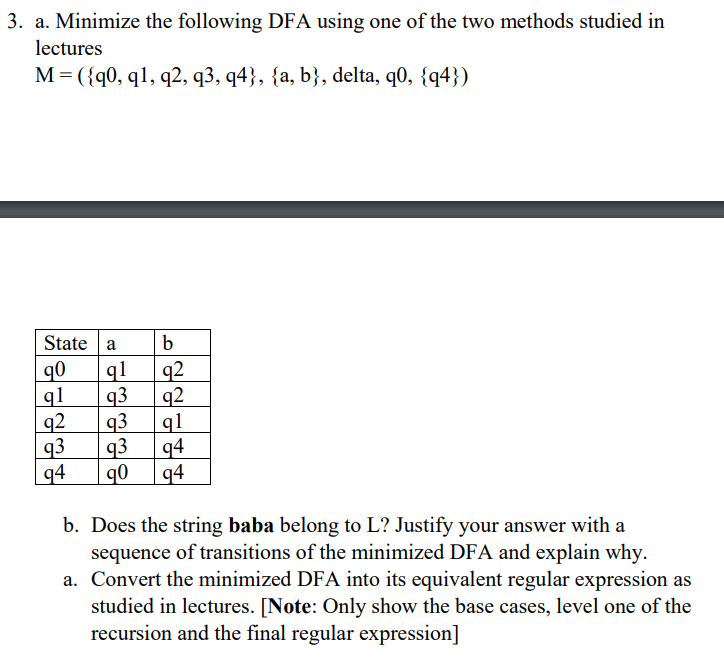 3. a. Minimize the following DFA using one of the two methods studied in lectures
M = ({q0, q1, q2, q3, q4}, {a, b}, delta, q0, {q4})

| State | a | b |
|---|---|---|
| q0 | q1 | q2 |
| q1 | q3 | q2 |
| q2 | q3 | q1 |
| q3 | q3 | q4 |
| q4 | q0 | q4 |

b. Does the string **baba** belong to L? Justify your answer with a sequence of transitions of the minimized DFA and explain why.
a. Convert the minimized DFA into its equivalent regular expression as studied in lectures. [**Note**: Only show the base cases, level one of the recursion and the final regular expression]